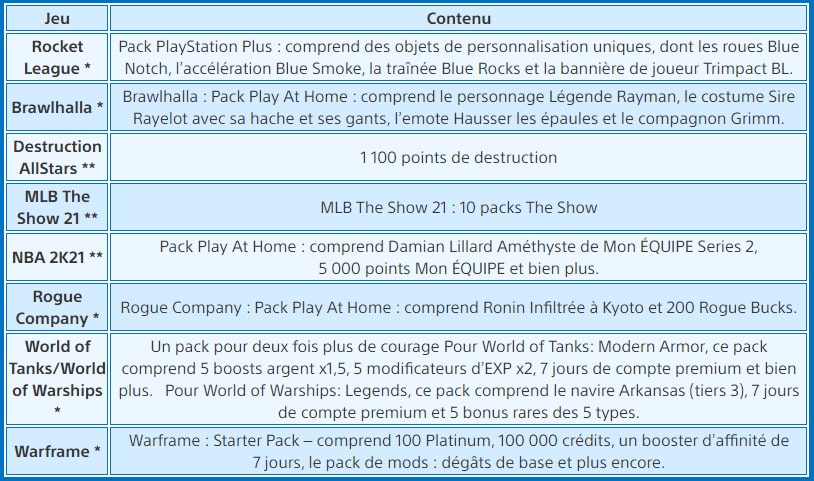 | Jeu | Contenu |
|---|---|
| Rocket League * | Pack PlayStation Plus : comprend des objets de personnalisation uniques, dont les roues Blue Notch, l'accélération Blue Smoke, la traînée Blue Rocks et la bannière de joueur Trimpact BL. |
| Brawlhalla * | Brawlhalla : Pack Play At Home : comprend le personnage Légende Rayman, le costume Sire Rayelot avec sa hache et ses gants, l'emote Hausser les épaules et le compagnon Grimm. |
| Destruction AllStars ** | 1 100 points de destruction |
| MLB The Show 21 ** | MLB The Show 21 : 10 packs The Show |
| NBA 2K21 ** | Pack Play At Home : comprend Damian Lillard Améthyste de Mon ÉQUIPE Series 2, 5 000 points Mon ÉQUIPE et bien plus. |
| Rogue Company * | Rogue Company : Pack Play At Home : comprend Ronin Infiltrée à Kyoto et 200 Rogue Bucks. |
| World of Tanks/World of Warships * | Un pack pour deux fois plus de courage Pour World of Tanks: Modern Armor, ce pack comprend 5 boosts argent x1,5, 5 modificateurs d'EXP x2, 7 jours de compte premium et bien plus. Pour World of Warships: Legends, ce pack comprend le navire Arkansas (tiers 3), 7 jours de compte premium et 5 bonus rares des 5 types. |
| Warframe * | Warframe : Starter Pack – comprend 100 Platinum, 100 000 crédits, un booster d'affinité de 7 jours, le pack de mods : dégâts de base et plus encore. |